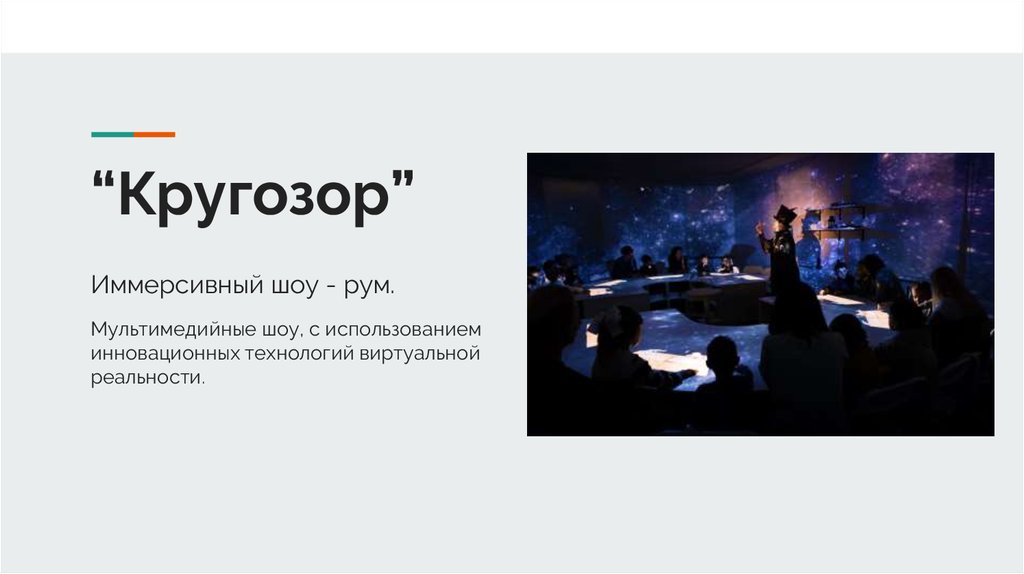 “Кругозор”

Иммерсивный шоу - рум.

Мультимедийные шоу, с использованием инновационных технологий виртуальной реальности.